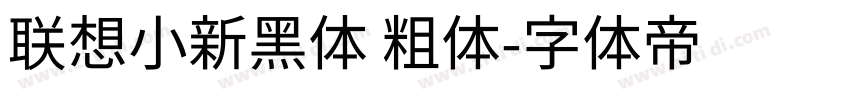 联想小新黑体 粗体-字体帝